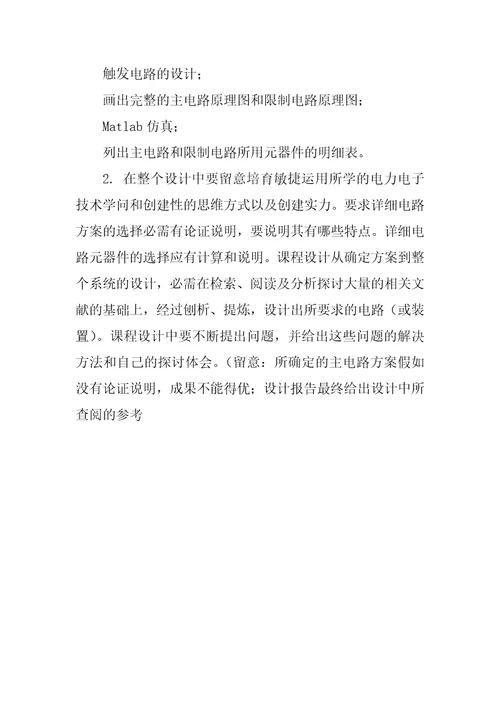 触发电路的设计；

画出完整的主电路原理图和限制电路原理图；

Matlab 仿真；

列出主电路和限制电路所用元器件的明细表。

2. 在整个设计中要留意培育敏捷运用所学的电力电子技术学问和创建性的思维方式以及创建实力。要求详细电路方案的选择必需有论证说明，要说明其有哪些特点。详细电路元器件的选择应有计算和说明。课程设计从确定方案到整个系统的设计，必需在检索、阅读及分析探讨大量的相关文献的基础上，经过刨析、提炼，设计出所要求的电路（或装置）。课程设计中要不断提出问题，并给出这些问题的解决方法和自己的探讨体会。（留意：所确定的主电路方案假如没有论证说明，成果不能得优；设计报告最终给出设计中所查阅的参考